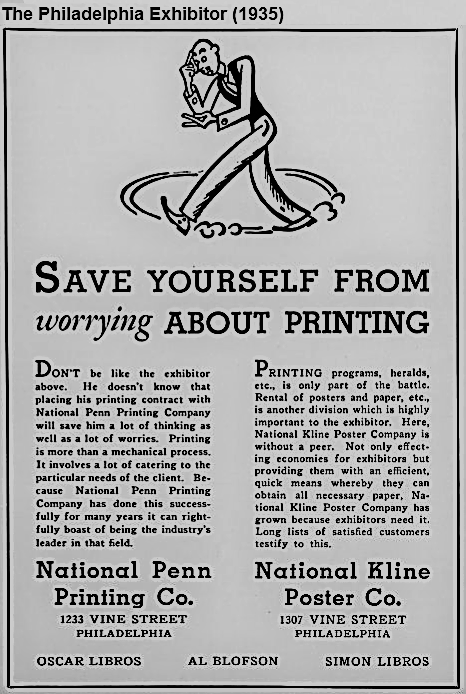 The Philadelphia Exhibitor (1935)

SAVE YOURSELF FROM worrying ABOUT PRINTING

DON'T be like the exhibitor above. He doesn't know that placing his printing contract with National Penn Printing Company will save him a lot of thinking as well as a lot of worries. Printing is more than a mechanical process. It involves a lot of catering to the particular needs of the client. Because National Penn Printing Company has done this successfully for many years it can rightfully boast of being the industry's leader in that field.

National Penn
Printing Co.
1233 VINE STREET
PHILADELPHIA

PRINTING programs, heralds, etc., is only part of the battle. Rental of posters and paper, etc., is another division which is highly important to the exhibitor. Here, National Kline Poster Company is without a peer. Not only effecting economies for exhibitors but providing them with an efficient, quick means whereby they can obtain all necessary paper, National Kline Poster Company has grown because exhibitors need it. Long lists of satisfied customers testify to this.

National Kline
Poster Co.
1307 VINE STREET
PHILADELPHIA

OSCAR LIBROS    AL BLOFSON    SIMON LIBROS